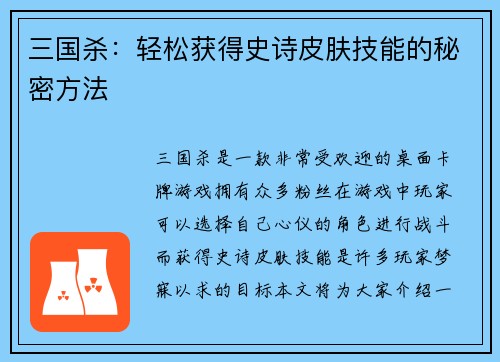 三国杀：轻松获得史诗皮肤技能的秘密方法

三国杀是一款非常受欢迎的桌面卡牌游戏拥有众多粉丝在游戏中玩家可以选择自己心仪的角色进行战斗而获得史诗皮肤技能是许多玩家梦寐以求的目标本文将为大家介绍一